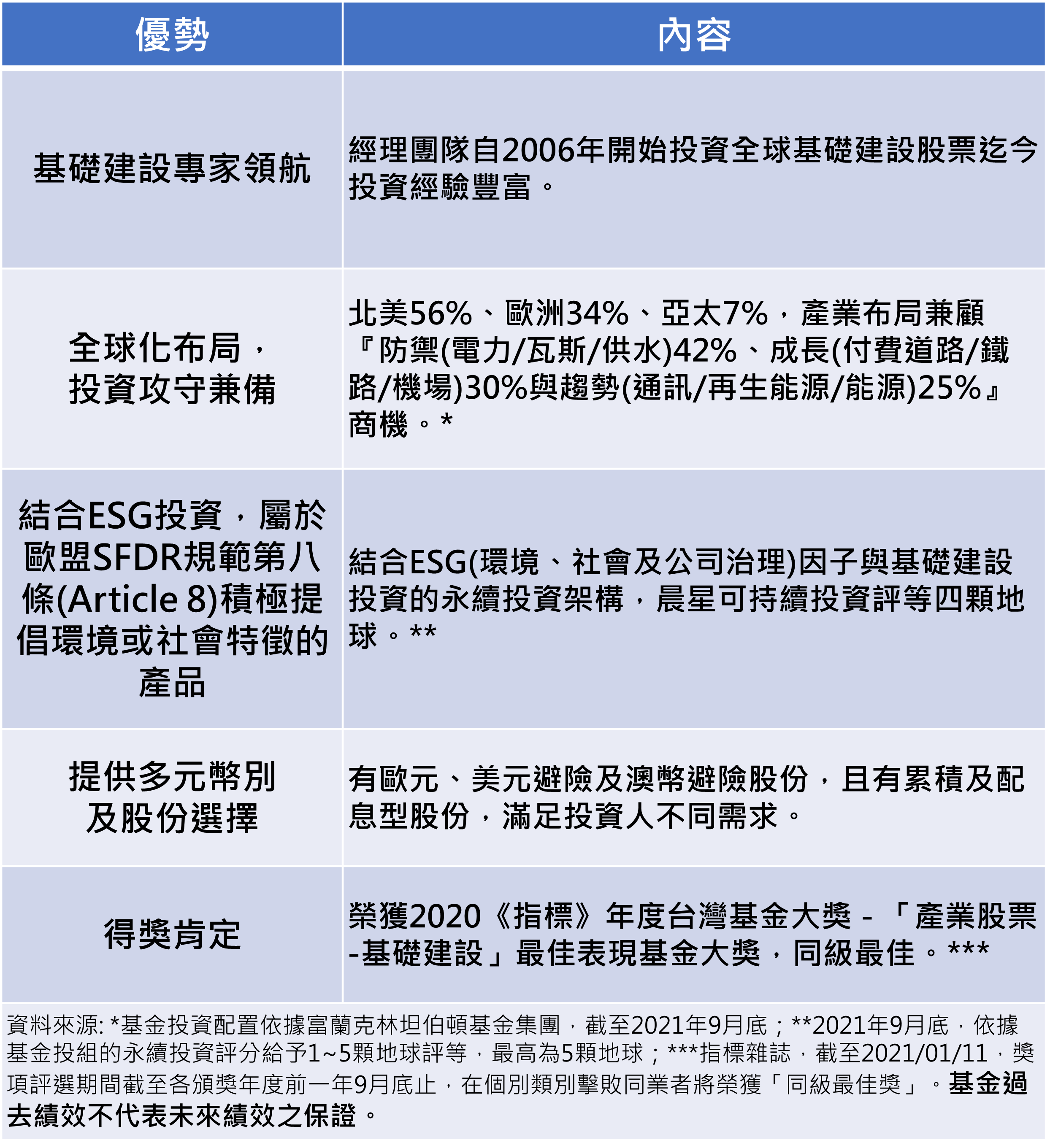 | 優勢 | 內容 |
|---|---|
| 基礎建設專家領航 | 經理團隊自2006年開始投資全球基礎建設股票迄今投資經驗豐富。 |
| 全球化布局，投資攻守兼備 | 北美56%、歐洲34%、亞太7%，產業布局兼顧『防禦(電力/瓦斯/供水)42%、成長(付費道路/鐵路/機場)30%與趨勢(通訊/再生能源/能源)25%』商機。* |
| 結合ESG投資，屬於歐盟SFDR規範第八條(Article 8)積極提倡環境或社會特徵的產品 | 結合ESG(環境、社會及公司治理)因子與基礎建設投資的永續投資架構，晨星可持續投資評等四顆地球。** |
| 提供多元幣別及股份選擇 | 有歐元、美元避險及澳幣避險股份，且有累積及配息型股份，滿足投資人不同需求。 |
| 得獎肯定 | 榮獲2020《指標》年度台灣基金大獎 - 「產業股票-基礎建設」最佳表現基金大獎，同級最佳。*** |

資料來源: *基金投資配置依據富蘭克林坦伯頓基金集團，截至2021年9月底；**2021年9月底，依據基金投組的永續投資評分給予1~5顆地球評等，最高為5顆地球；***指標雜誌，截至2021/01/11，獎項評選期間截至各頒獎年度前一年9月底止，在個別類別擊敗同業者將榮獲「同級最佳獎」。基金過去績效不代表未來績效之保證。